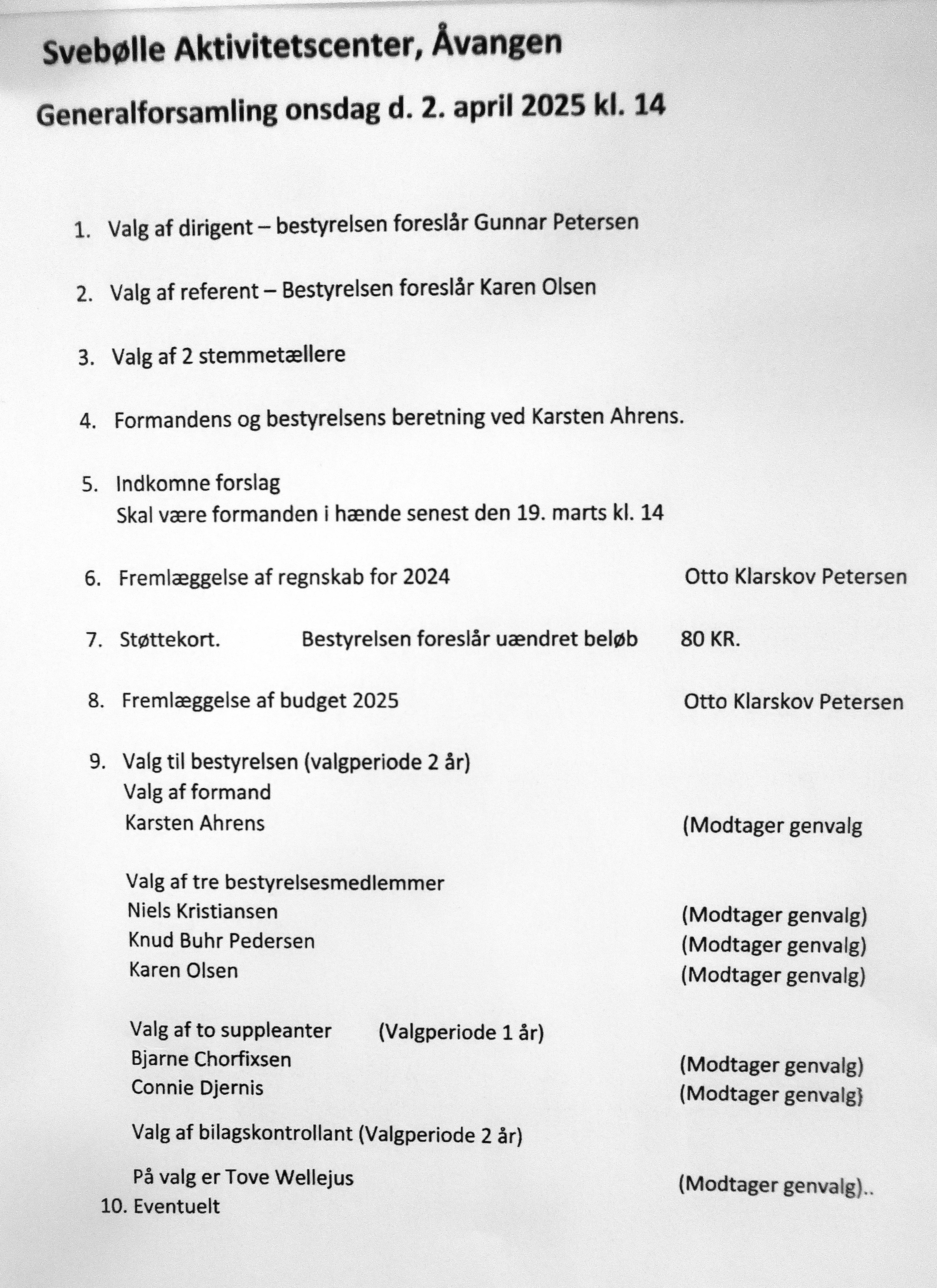 Svebølle Aktivitetscenter, Åvangen

Generalforsamling onsdag d. 2. april 2025 kl. 14

1. Valg af dirigent – bestyrelsen foreslår Gunnar Petersen

2. Valg af referent – Bestyrelsen foreslår Karen Olsen

3. Valg af 2 stemmetællere

4. Formandens og bestyrelsens beretning ved Karsten Ahrens.

5. Indkomne forslag
Skal være formanden i hænde senest den 19. marts kl. 14

6. Fremlæggelse af regnskab for 2024 Otto Klarskov Petersen

7. Støttekort. Bestyrelsen foreslår uændret beløb 80 KR.

8. Fremlæggelse af budget 2025 Otto Klarskov Petersen

9. Valg til bestyrelsen (valgperiode 2 år)
Valg af formand
Karsten Ahrens (Modtager genvalg

Valg af tre bestyrelsesmedlemmer
Niels Kristiansen (Modtager genvalg)
Knud Buhr Pedersen (Modtager genvalg)
Karen Olsen (Modtager genvalg)

Valg af to suppleanter (Valgperiode 1 år)
Bjarne Chorfixsen (Modtager genvalg)
Connie Djernis (Modtager genvalg}

Valg af bilagskontrollant (Valgperiode 2 år)

På valg er Tove Wellejus (Modtager genvalg)..

10. Eventuelt